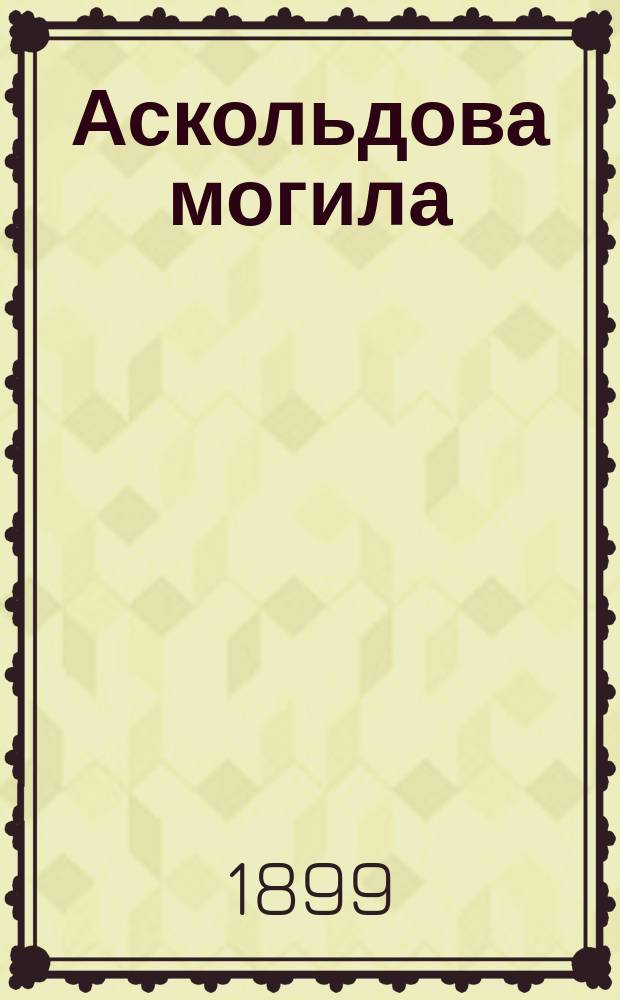 Аскольдова могила

1899